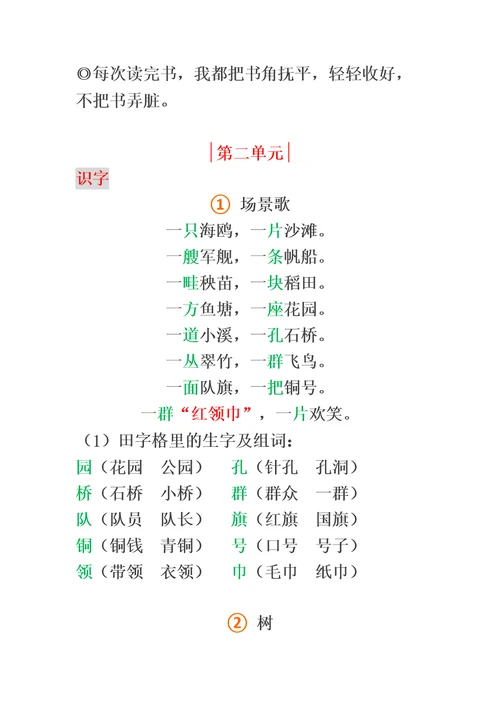 ◎每次读完书，我都把书角抚平，轻轻收好，不把书弄脏。

|第二单元|

识字

① 场景歌

一只海鸥，一片沙滩。
一艘军舰，一条帆船。
一畦秧苗，一块稻田。
一方鱼塘，一座花园。
一道小溪，一孔石桥。
一丛翠竹，一群飞鸟。
一面队旗，一把铜号。
一群“红领巾”，一片欢笑。

（1）田字格里的生字及组词：

园（花园　公园）　孔（针孔　孔洞）
桥（石桥　小桥）　群（群众　一群）
队（队员　队长）　旗（红旗　国旗）
铜（铜钱　青铜）　号（口号　号子）
领（带领　衣领）　巾（毛巾　纸巾）

② 树